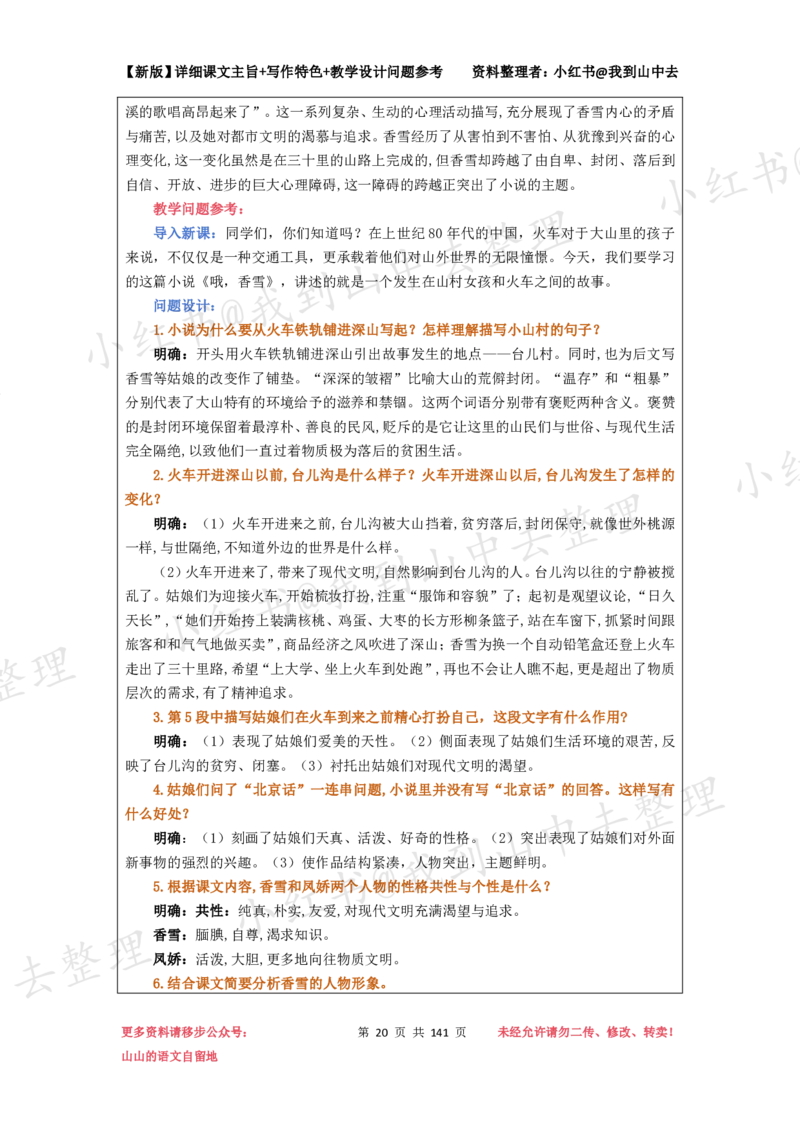 【新版】详细课文主旨+写作特色+教学设计问题参考 资料整理者：小红书@我到山中去

溪的歌唱高昂起来了”。这一系列复杂、生动的心理活动描写，充分展现了香雪内心的矛盾与痛苦，以及她对都市文明的渴慕与追求。香雪经历了从害怕到不害怕、从犹豫到兴奋的心理变化，这一变化虽然是在三十里的山路上完成的，但香雪却跨越了由自卑、封闭、落后到自信、开放、进步的巨大心理障碍，这一障碍的跨越正突出了小说的主题。

教学问题参考：

导入新课：同学们，你们知道吗？在上世纪80年代的中国，火车对于大山里的孩子来说，不仅仅是一种交通工具，更承载着他们对山外世界的无限憧憬。今天，我们要学习的这篇小说《哦，香雪》，讲述的就是一个发生在山村女孩和火车之间的故事。

问题设计：

1.小说为什么要从火车铁轨铺进深山写起？怎样理解描写小山村的句子？

明确：开头用火车铁轨铺进深山引出故事发生的地点——台儿村。同时，也为后文写香雪等姑娘的改变作了铺垫。“深深的皱褶”比喻大山的荒僻封闭。“温存”和“粗暴”分别代表了大山特有的环境给予的滋养和禁锢。这两个词语分别带有褒贬两种含义。褒赞的是封闭环境保留着最淳朴、善良的民风，贬斥的是它让这里的山民们与世俗、与现代生活完全隔绝，以致他们一直过着物质极为落后的贫困生活。

2.火车开进深山以前，台儿沟是什么样子？火车开进深山以后，台儿沟发生了怎样的变化？

明确：（1）火车开进来之前，台儿沟被大山挡着，贫穷落后，封闭保守，就像世外桃源一样，与世隔绝，不知道外边的世界是什么样。

（2）火车开进来了，带来了现代文明，自然影响到台儿沟的人。台儿沟以往的宁静被搅乱了。姑娘们为迎接火车，开始梳妆打扮，注重“服饰和容貌”；起初是观望议论，“日久天长”，“她们开始挎上装满核桃、鸡蛋、大枣的长方形柳条篮子，站在车窗下，抓紧时间跟旅客和和气气地做买卖”，商品经济之风吹进了深山；香雪为换一个自动铅笔盒还登上火车走出了三十里路，希望“上大学、坐上火车到处跑”，再也不会让人瞧不起，更是超出了物质层次的需求，有了精神追求。

3.第5段中描写姑娘们在火车到来之前精心打扮自己，这段文字有什么作用？

明确：（1）表现了姑娘们爱美的天性。（2）侧面表现了姑娘们生活环境的艰苦，反映了台儿沟的贫穷、闭塞。（3）衬托出姑娘们对现代文明的渴望。

4.姑娘们问了“北京话”一连串问题，小说里并没有写“北京话”的回答。这样写有什么好处？

明确：（1）刻画了姑娘们天真、活泼、好奇的性格。（2）突出表现了姑娘们对外面新事物的强烈的兴趣。（3）使作品结构紧凑，人物突出，主题鲜明。

5.根据课文内容，香雪和凤娇两个人物的性格共性与个性是什么？

明确：共性：纯真，朴实，友爱，对现代文明充满渴望与追求。

香雪：腼腆，自尊，渴求知识。

凤娇：活泼，大胆，更多地向往物质文明。

6.结合课文简要分析香雪的人物形象。

更多资料请移步公众号：
山山的语文自留地

第 20 页 共 141 页

未经允许请勿二传、修改、转卖！

小红书@我到山中去整理